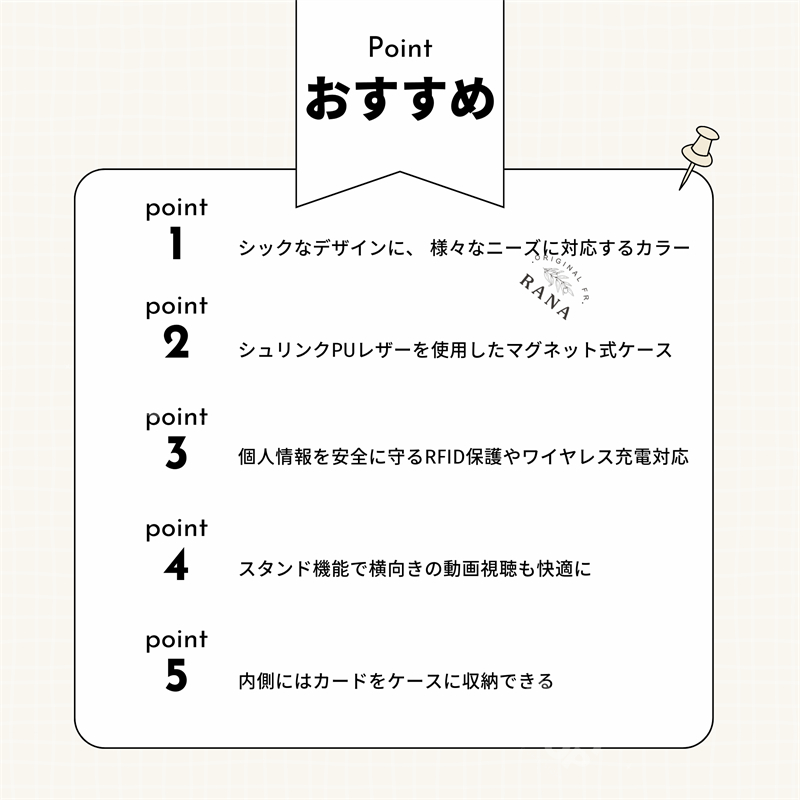 Point
おすすめ

point
1
シックなデザインに、 様々なニーズに対応するカラー

point
2
シュリンクPUレザーを使用したマグネット式ケース

point
3
個人情報を安全に守るRFID保護やワイヤレス充電対応

point
4
スタンド機能で横向きの動画視聴も快適に

point
5
内側にはカードをケースに収納できる

ORIGINAL FR.
RANA